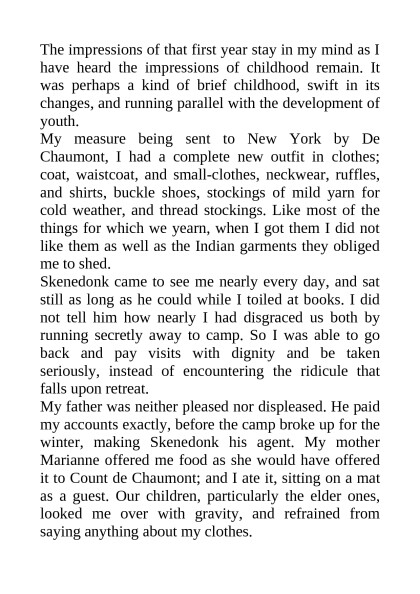 The impressions of that first year stay in my mind as I have heard the impressions of childhood remain. It was perhaps a kind of brief childhood, swift in its changes, and running parallel with the development of youth.

My measure being sent to New York by De Chaumont, I had a complete new outfit in clothes; coat, waistcoat, and small-clothes, neckwear, ruffles, and shirts, buckle shoes, stockings of mild yarn for cold weather, and thread stockings. Like most of the things for which we yearn, when I got them I did not like them as well as the Indian garments they obliged me to shed.

Skenedonk came to see me nearly every day, and sat still as long as he could while I toiled at books. I did not tell him how nearly I had disgraced us both by running secretly away to camp. So I was able to go back and pay visits with dignity and be taken seriously, instead of encountering the ridicule that falls upon retreat.

My father was neither pleased nor displeased. He paid my accounts exactly, before the camp broke up for the winter, making Skenedonk his agent. My mother Marianne offered me food as she would have offered it to Count de Chaumont; and I ate it, sitting on a mat as a guest. Our children, particularly the elder ones, looked me over with gravity, and refrained from saying anything about my clothes.